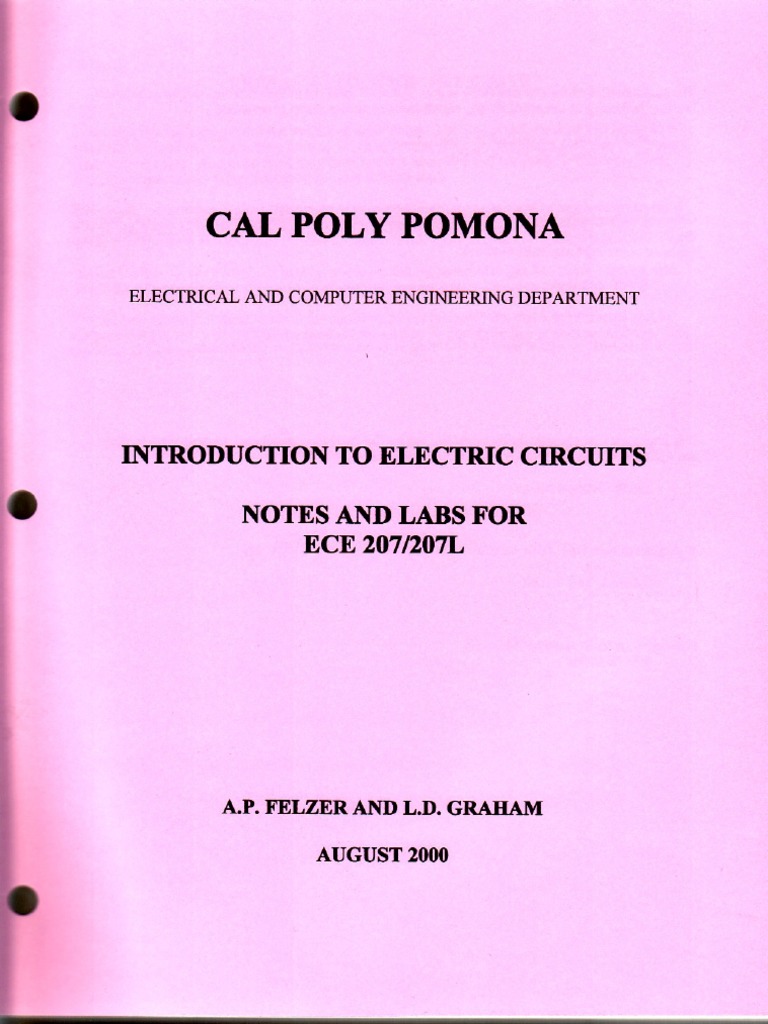 CAL POLY POMONA

ELECTRICAL AND COMPUTER ENGINEERING DEPARTMENT

INTRODUCTION TO ELECTRIC CIRCUITS

NOTES AND LABS FOR
ECE 207/207L

A.P. FELZER AND L.D. GRAHAM

AUGUST 2000